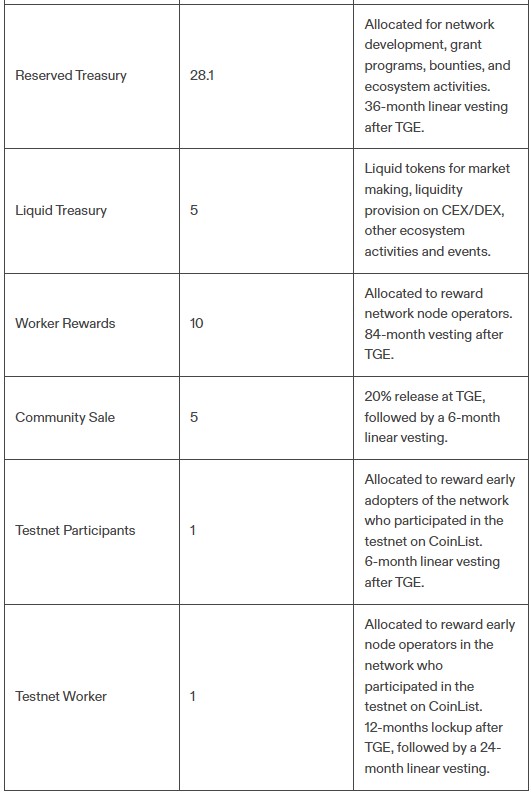 | | | |
|---|---|---|
| Reserved Treasury | 28.1 | Allocated for network development, grant programs, bounties, and ecosystem activities. 36-month linear vesting after TGE. |
| Liquid Treasury | 5 | Liquid tokens for market making, liquidity provision on CEX/DEX, other ecosystem activities and events. |
| Worker Rewards | 10 | Allocated to reward network node operators. 84-month vesting after TGE. |
| Community Sale | 5 | 20% release at TGE, followed by a 6-month linear vesting. |
| Testnet Participants | 1 | Allocated to reward early adopters of the network who participated in the testnet on CoinList. 6-month linear vesting after TGE. |
| Testnet Worker | 1 | Allocated to reward early node operators in the network who participated in the testnet on CoinList. 12-months lockup after TGE, followed by a 24-month linear vesting. |